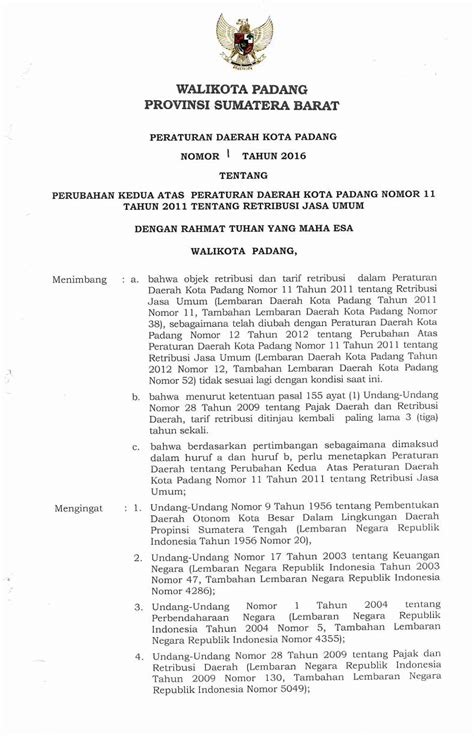 WALIKOTA PADANG
PROVINSI SUMATERA BARAT

PERATURAN DAERAH KOTA PADANG

NOMOR 1 TAHUN 2016

TENTANG

PERUBAHAN KEDUA ATAS PERATURAN DAERAH KOTA PADANG NOMOR 11 TAHUN 2011 TENTANG RETRIBUSI JASA UMUM

DENGAN RAHMAT TUHAN YANG MAHA ESA

WALIKOTA PADANG,

Menimbang : a. bahwa objek retribusi dan tarif retribusi dalam Peraturan Daerah Kota Padang Nomor 11 Tahun 2011 tentang Retribusi Jasa Umum (Lembaran Daerah Kota Padang Tahun 2011 Nomor 11, Tambahan Lembaran Daerah Kota Padang Nomor 38), sebagaimana telah diubah dengan Peraturan Daerah Kota Padang Nomor 12 Tahun 2012 tentang Perubahan Atas Peraturan Daerah Kota Padang Nomor 11 Tahun 2011 tentang Retribusi Jasa Umum (Lembaran Daerah Kota Padang Tahun 2012 Nomor 12, Tambahan Lembaran Daerah Kota Padang Nomor 52) tidak sesuai lagi dengan kondisi saat ini.

b. bahwa menurut ketentuan pasal 155 ayat (1) Undang-Undang Nomor 28 Tahun 2009 tentang Pajak Daerah dan Retribusi Daerah, tarif retribusi ditinjau kembali paling lama 3 (tiga) tahun sekali.

c. bahwa berdasarkan pertimbangan sebagaimana dimaksud dalam huruf a dan huruf b, perlu menetapkan Peraturan Daerah tentang Perubahan Kedua Atas Peraturan Daerah Kota Padang Nomor 11 Tahun 2011 tentang Retribusi Jasa Umum;

Mengingat : 1. Undang-Undang Nomor 9 Tahun 1956 tentang Pembentukan Daerah Otonom Kota Besar Dalam Lingkungan Daerah Propinsi Sumatera Tengah (Lembaran Negara Republik Indonesia Tahun 1956 Nomor 20),

2. Undang-Undang Nomor 17 Tahun 2003 tentang Keuangan Negara (Lembaran Negara Republik Indonesia Tahun 2003 Nomor 47, Tambahan Lembaran Negara Republik Indonesia Nomor 4286);

3. Undang-Undang Nomor 1 Tahun 2004 tentang Perbendaharaan Negara (Lembaran Negara Republik Indonesia Tahun 2004 Nomor 5, Tambahan Lembaran Negara Republik Indonesia Nomor 4355);

4. Undang-Undang Nomor 28 Tahun 2009 tentang Pajak dan Retribusi Daerah (Lembaran Negara Republik Indonesia Tahun 2009 Nomor 130, Tambahan Lembaran Negara Republik Indonesia Nomor 5049);